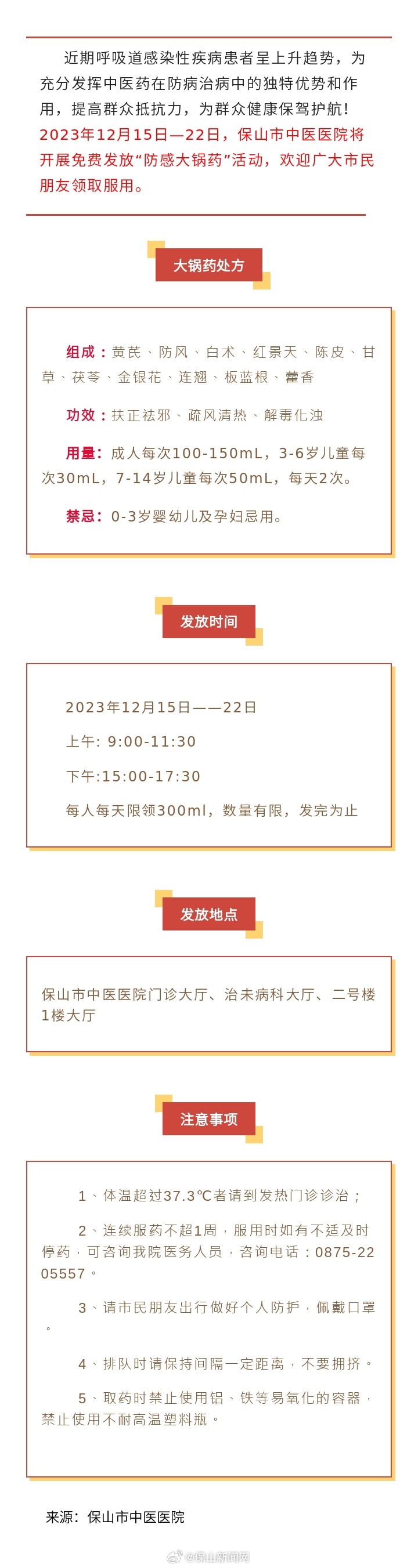 近期呼吸道感染性疾病患者呈上升趋势，为充分发挥中医药在防病治病中的独特优势和作用，提高群众抵抗力，为群众健康保驾护航！2023年12月15日—22日，保山市中医医院将开展免费发放“防感大锅药”活动，欢迎广大市民朋友领取服用。

大锅药处方

组成：黄芪、防风、白术、红景天、陈皮、甘草、茯苓、金银花、连翘、板蓝根、藿香

功效：扶正祛邪、疏风清热、解毒化浊

用量：成人每次100-150mL，3-6岁儿童每次30mL，7-14岁儿童每次50mL，每天2次。

禁忌：0-3岁婴幼儿及孕妇忌用。

发放时间

2023年12月15日——22日

上午: 9:00-11:30

下午:15:00-17:30

每人每天限领300ml，数量有限，发完为止

发放地点

保山市中医医院门诊大厅、治未病科大厅、二号楼1楼大厅

注意事项

1、体温超过37.3℃者请到发热门诊诊治；

2、连续服药不超1周，服用时如有不适及时停药，可咨询我院医务人员，咨询电话：0875-2205557。

3、请市民朋友出行做好个人防护，佩戴口罩。

4、排队时请保持间隔一定距离，不要拥挤。

5、取药时禁止使用铝、铁等易氧化的容器，禁止使用不耐高温塑料瓶。

来源：保山市中医医院

@保山新闻网